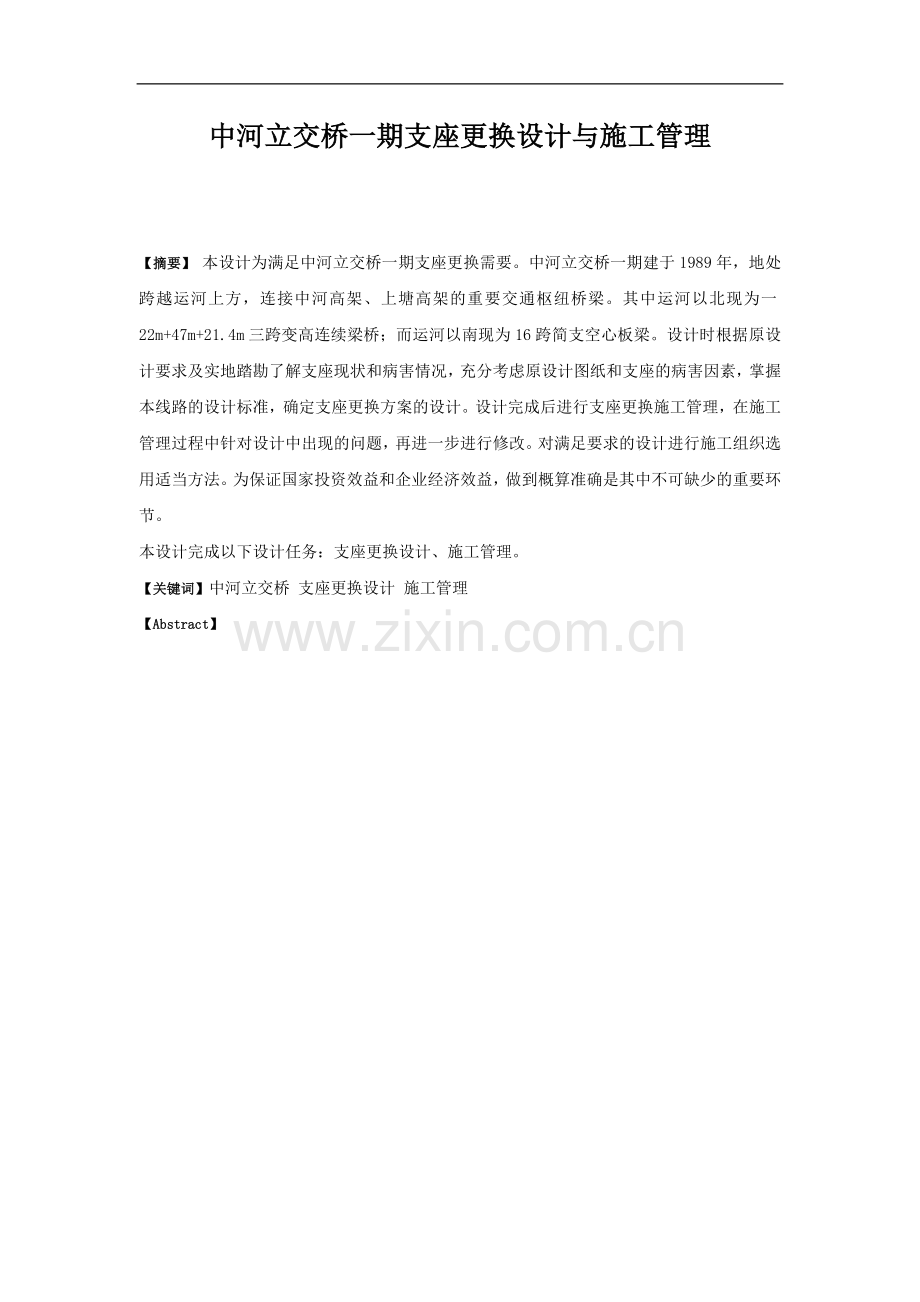 中河立交桥一期支座更换设计与施工管理

【摘要】 本设计为满足中河立交桥一期支座更换需要。中河立交桥一期建于1989年，地处跨越运河上方，连接中河高架、上塘高架的重要交通枢纽桥梁。其中运河以北现为一22m+47m+21.4m三跨变高连续梁桥；而运河以南现为16跨简支空心板梁。设计时根据原设计要求及实地踏勘了解支座现状和病害情况，充分考虑原设计图纸和支座的病害因素，掌握本线路的设计标准，确定支座更换方案的设计。设计完成后进行支座更换施工管理，在施工管理过程中针对设计中出现的问题，再进一步进行修改。对满足要求的设计进行施工组织选用适当方法。为保证国家投资效益和企业经济效益，做到概算准确是其中不可缺少的重要环节。

本设计完成以下设计任务：支座更换设计、施工管理。

【关键词】中河立交桥 支座更换设计 施工管理

【Abstract】

www.zixin.com.cn